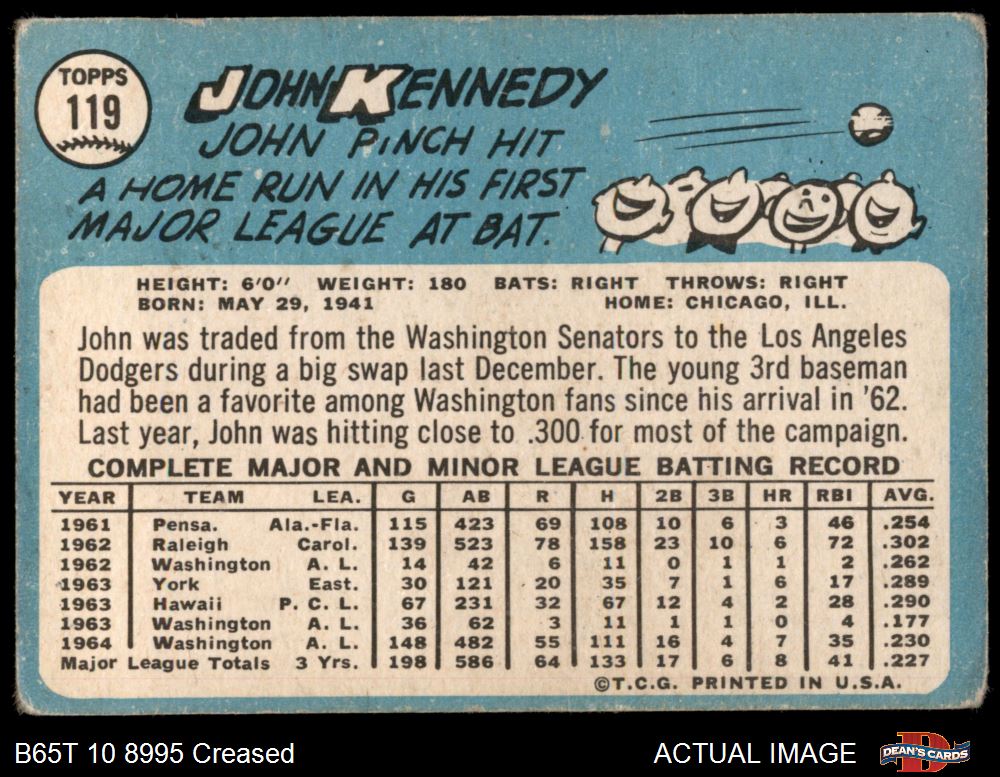 TOPPS
119

JOHN KENNEDY
JOHN PINCH HIT A HOME RUN IN HIS FIRST MAJOR LEAGUE AT BAT.

HEIGHT: 6'0" WEIGHT: 180 BATS: RIGHT THROWS: RIGHT
BORN: MAY 29, 1941 HOME: CHICAGO, ILL.

John was traded from the Washington Senators to the Los Angeles Dodgers during a big swap last December. The young 3rd baseman had been a favorite among Washington fans since his arrival in '62. Last year, John was hitting close to .300 for most of the campaign.

COMPLETE MAJOR AND MINOR LEAGUE BATTING RECORD

| YEAR | TEAM | LEA. | G | AB | R | H | 2B | 3B | HR | RBI | AVG. |
|---|---|---|---|---|---|---|---|---|---|---|---|
| 1961 | Pensa. | Ala.-Fla. | 115 | 423 | 69 | 108 | 10 | 6 | 3 | 46 | .254 |
| 1962 | Raleigh | Carol. | 139 | 523 | 78 | 158 | 23 | 10 | 6 | 72 | .302 |
| 1962 | Washington | A. L. | 14 | 42 | 6 | 11 | 0 | 1 | 1 | 2 | .262 |
| 1963 | York | East. | 30 | 121 | 20 | 35 | 7 | 1 | 6 | 17 | .289 |
| 1963 | Hawaii | P. C. L. | 67 | 231 | 32 | 67 | 12 | 4 | 2 | 28 | .290 |
| 1963 | Washington | A. L. | 36 | 62 | 3 | 11 | 1 | 1 | 0 | 4 | .177 |
| 1964 | Washington | A. L. | 148 | 482 | 55 | 111 | 16 | 4 | 7 | 35 | .230 |
| Major League Totals | | 3 Yrs. | 198 | 586 | 64 | 133 | 17 | 6 | 8 | 41 | .227 |

©T.C.G. PRINTED IN U.S.A.

B65T 10 8995 Creased

ACTUAL IMAGE

DEAN'S CARDS